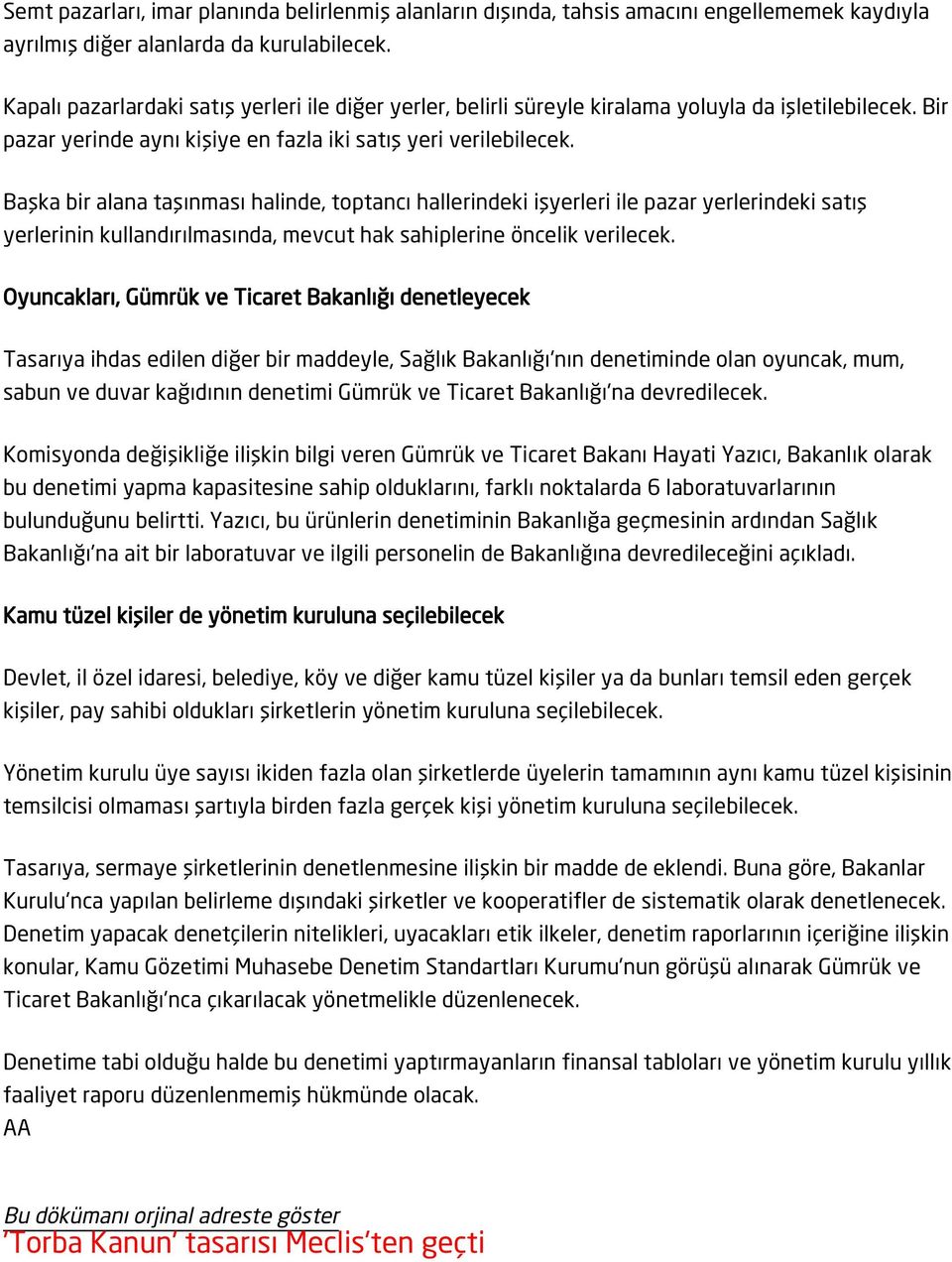 Semt pazarları, imar planında belirlenmiş alanların dışında, tahsis amacını engellememek kaydıyla ayrılmış diğer alanlarda da kurulabilecek.

Kapalı pazarlardaki satış yerleri ile diğer yerler, belirli süreyle kiralama yoluyla da işletilebilecek. Bir pazar yerinde aynı kişiye en fazla iki satış yeri verilebilecek.

Başka bir alana taşınması halinde, toptancı hallerindeki işyerleri ile pazar yerlerindeki satış yerlerinin kullandırılmasında, mevcut hak sahiplerine öncelik verilecek.

Oyuncakları, Gümrük ve Ticaret Bakanlığı denetleyecek

Tasarıya ihdas edilen diğer bir maddeyle, Sağlık Bakanlığı'nın denetiminde olan oyuncak, mum, sabun ve duvar kağıdının denetimi Gümrük ve Ticaret Bakanlığı'na devredilecek.

Komisyonda değişikliğe ilişkin bilgi veren Gümrük ve Ticaret Bakanı Hayati Yazıcı, Bakanlık olarak bu denetimi yapma kapasitesine sahip olduklarını, farklı noktalarda 6 laboratuvarlarının bulunduğunu belirtti. Yazıcı, bu ürünlerin denetiminin Bakanlığa geçmesinin ardından Sağlık Bakanlığı'na ait bir laboratuvar ve ilgili personelin de Bakanlığına devredileceğini açıkladı.

Kamu tüzel kişiler de yönetim kuruluna seçilebilecek

Devlet, il özel idaresi, belediye, köy ve diğer kamu tüzel kişiler ya da bunları temsil eden gerçek kişiler, pay sahibi oldukları şirketlerin yönetim kuruluna seçilebilecek.

Yönetim kurulu üye sayısı ikiden fazla olan şirketlerde üyelerin tamamının aynı kamu tüzel kişisinin temsilcisi olmaması şartıyla birden fazla gerçek kişi yönetim kuruluna seçilebilecek.

Tasarıya, sermaye şirketlerinin denetlenmesine ilişkin bir madde de eklendi. Buna göre, Bakanlar Kurulu'nca yapılan belirleme dışındaki şirketler ve kooperatifler de sistematik olarak denetlenecek. Denetim yapacak denetçilerin nitelikleri, uyacakları etik ilkeler, denetim raporlarının içeriğine ilişkin konular, Kamu Gözetimi Muhasebe Denetim Standartları Kurumu'nun görüşü alınarak Gümrük ve Ticaret Bakanlığı'nca çıkarılacak yönetmelikle düzenlenecek.

Denetime tabi olduğu halde bu denetimi yaptırmayanların finansal tabloları ve yönetim kurulu yıllık faaliyet raporu düzenlenmemiş hükmünde olacak.
AA

Bu dökümanı orjinal adreste göster
'Torba Kanun' tasarısı Meclis'ten geçti